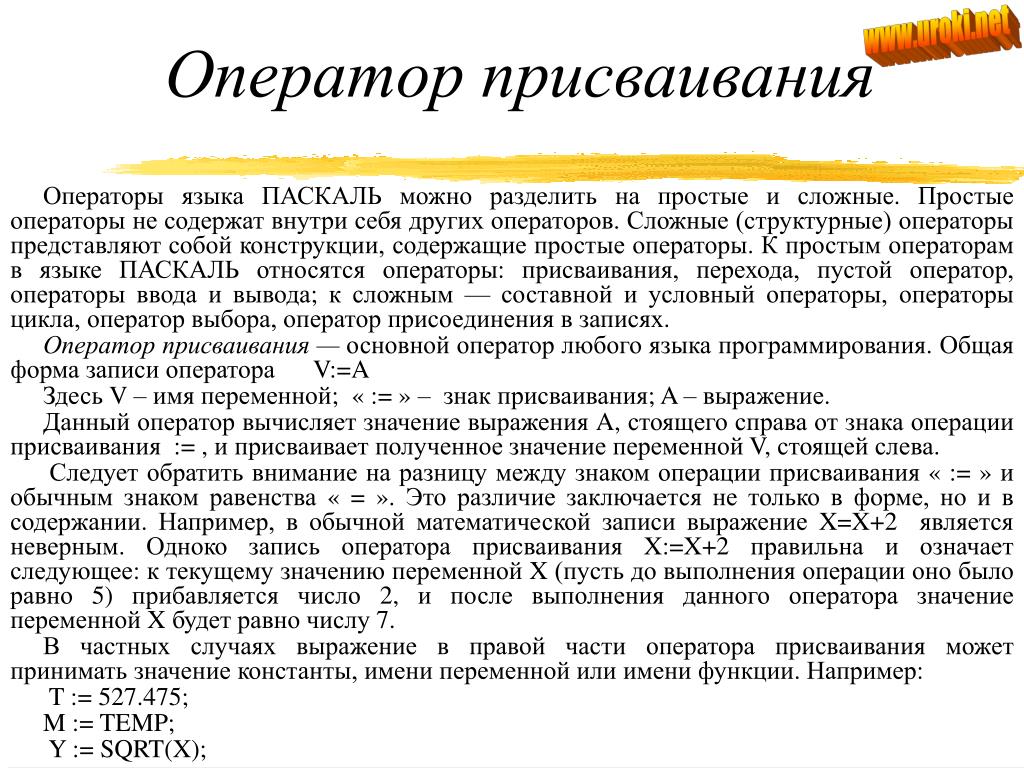 www.uroki.net

Оператор присваивания

Операторы языка ПАСКАЛЬ можно разделить на простые и сложные. Простые операторы не содержат внутри себя других операторов. Сложные (структурные) операторы представляют собой конструкции, содержащие простые операторы. К простым операторам в языке ПАСКАЛЬ относятся операторы: присваивания, перехода, пустой оператор, операторы ввода и вывода; к сложным — составной и условный операторы, операторы цикла, оператор выбора, оператор присоединения в записях.

Оператор присваивания — основной оператор любого языка программирования. Общая форма записи оператора V:=A

Здесь V – имя переменной; « := » – знак присваивания; A – выражение.

Данный оператор вычисляет значение выражения A, стоящего справа от знака операции присваивания := , и присваивает полученное значение переменной V, стоящей слева.

Следует обратить внимание на разницу между знаком операции присваивания « := » и обычным знаком равенства « = ». Это различие заключается не только в форме, но и в содержании. Например, в обычной математической записи выражение X=X+2 является неверным. Одноко запись оператора присваивания X:=X+2 правильна и означает следующее: к текущему значению переменной X (пусть до выполнения операции оно было равно 5) прибавляется число 2, и после выполнения данного оператора значение переменной X будет равно числу 7.

В частных случаях выражение в правой части оператора присваивания может принимать значение константы, имени переменной или имени функции. Например:

T := 527.475;

M := TEMP;

Y := SQRT(X);